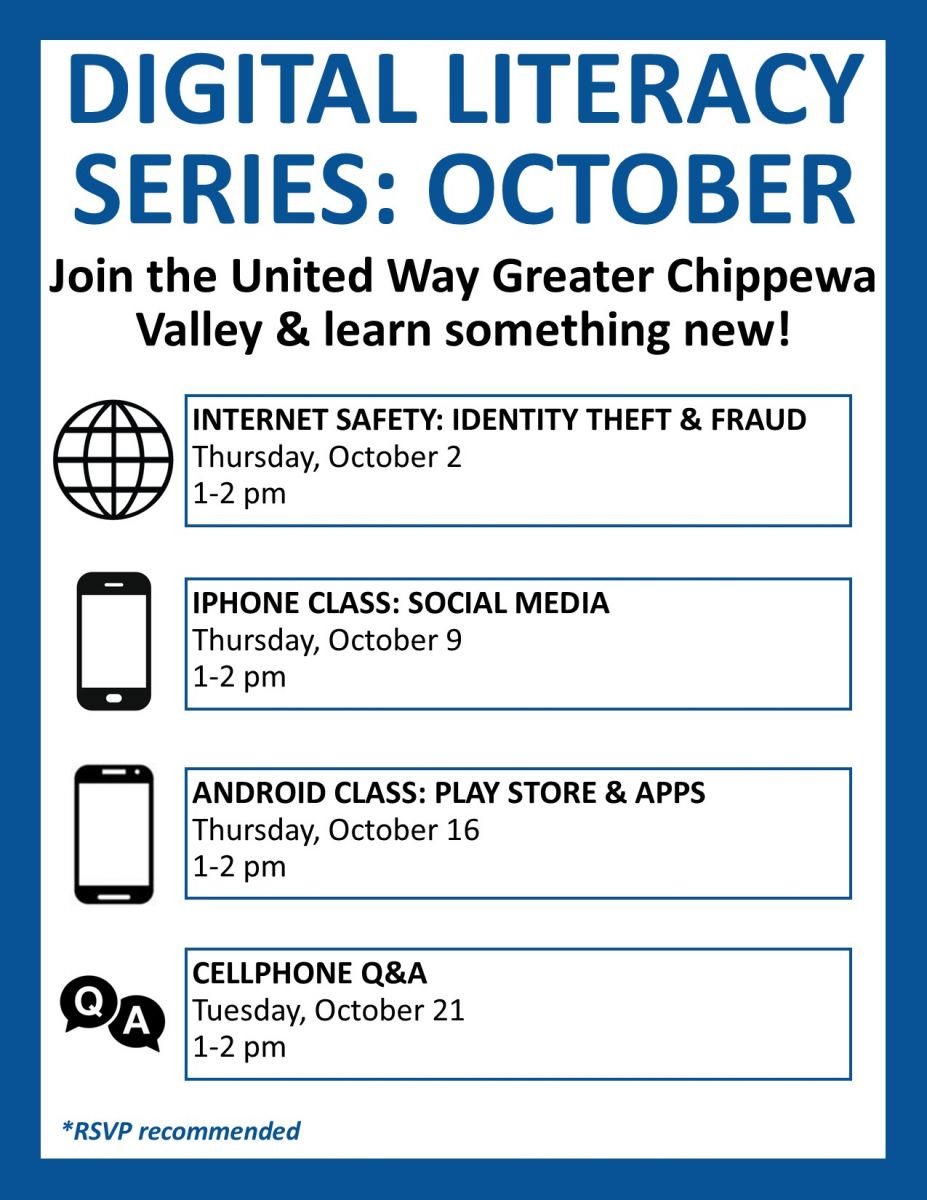 DIGITAL LITERACY SERIES: OCTOBER

Join the United Way Greater Chippewa Valley & learn something new!

INTERNET SAFETY: IDENTITY THEFT & FRAUD
Thursday, October 2
1-2 pm

IPHONE CLASS: SOCIAL MEDIA
Thursday, October 9
1-2 pm

ANDROID CLASS: PLAY STORE & APPS
Thursday, October 16
1-2 pm

Q A

CELLPHONE Q&A
Tuesday, October 21
1-2 pm

*RSVP recommended